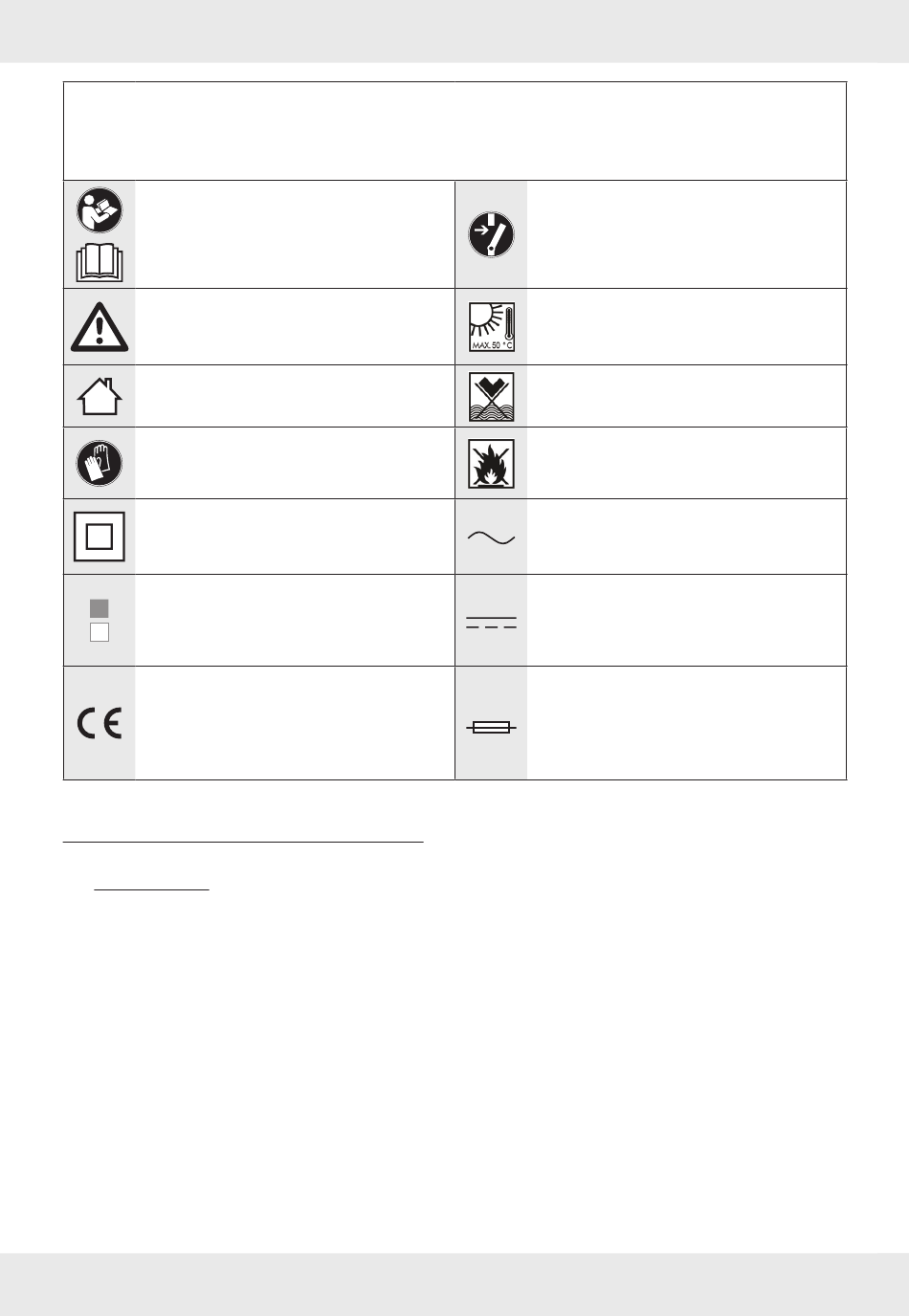 MAX. 50 °C